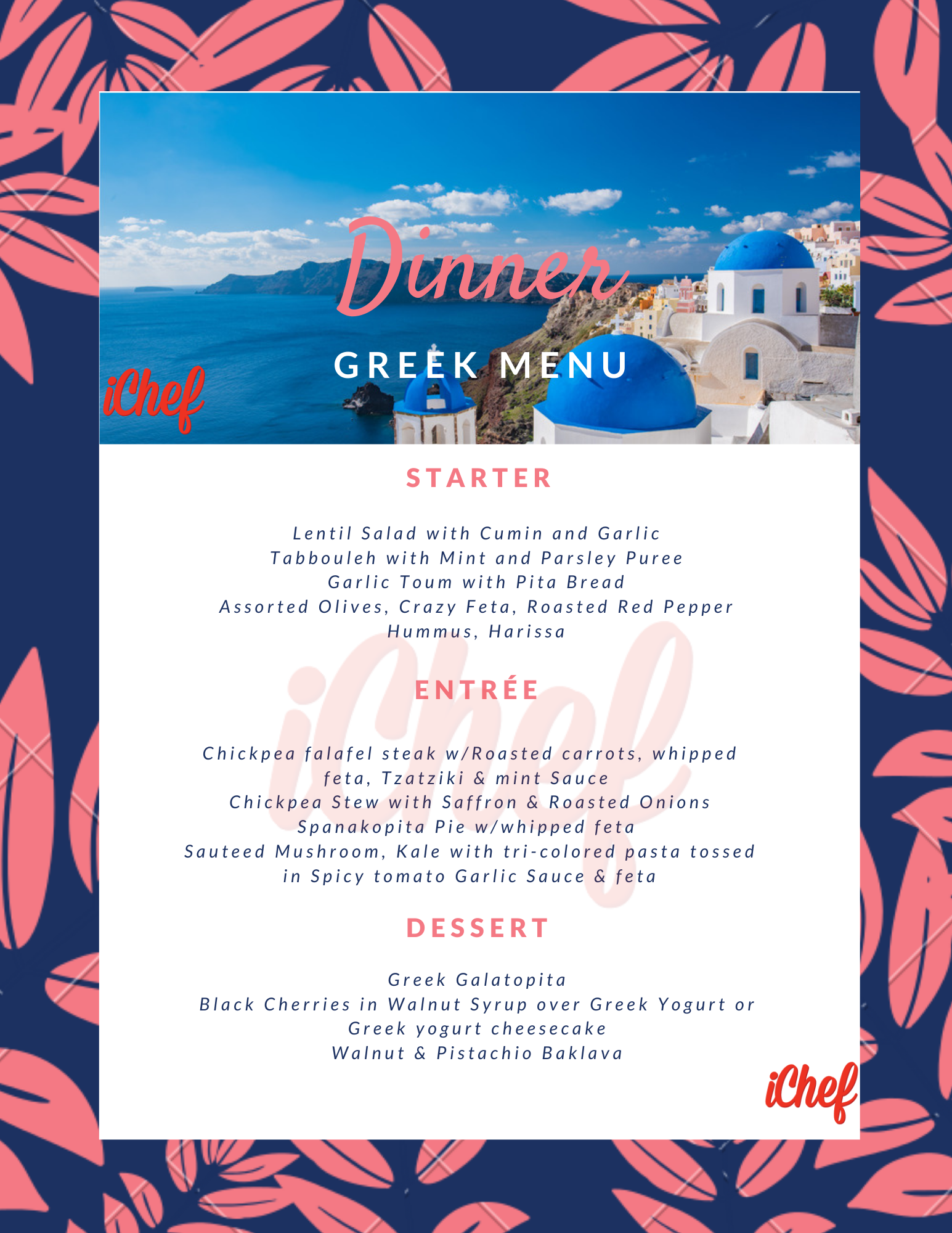 Dinner

GREEK MENU

iChef

STARTER

Lentil Salad with Cumin and Garlic
Tabbouleh with Mint and Parsley Puree
Garlic Toum with Pita Bread
Assorted Olives, Crazy Feta, Roasted Red Pepper Hummus, Harissa

ENTRÉE

Chickpea falafel steak w/Roasted carrots, whipped feta, Tzatziki & mint Sauce
Chickpea Stew with Saffron & Roasted Onions
Spanakopita Pie w/whipped feta
Sauteed Mushroom, Kale with tri-colored pasta tossed in Spicy tomato Garlic Sauce & feta

DESSERT

Greek Galatopita
Black Cherries in Walnut Syrup over Greek Yogurt or Greek yogurt cheesecake
Walnut & Pistachio Baklava

iChef

iChef